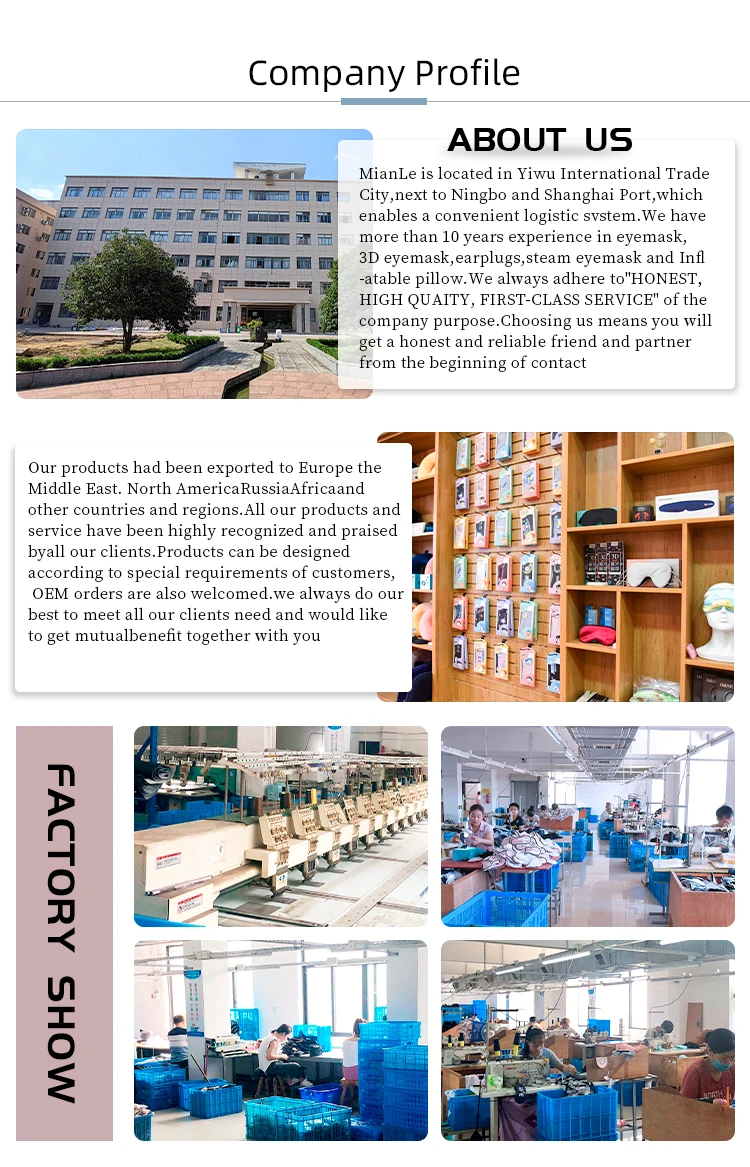 Company Profile

ABOUT US

MianLe is located in Yiwu International Trade City,next to Ningbo and Shanghai Port,which enables a convenient logistic svstem.We have more than 10 years experience in eyemask, 3D eyemask,earplugs,steam eyemask and Infl-atable pillow.We always adhere to"HONEST, HIGH QUAITY, FIRST-CLASS SERVICE" of the company purpose.Choosing us means you will get a honest and reliable friend and partner from the beginning of contact

Our products had been exported to Europe the Middle East. North AmericaRussiaAfricaand other countries and regions.All our products and service have been highly recognized and praised byall our clients.Products can be designed according to special requirements of customers, OEM orders are also welcomed.we always do our best to meet all our clients need and would like to get mutualbenefit together with you

FACTORY SHOW